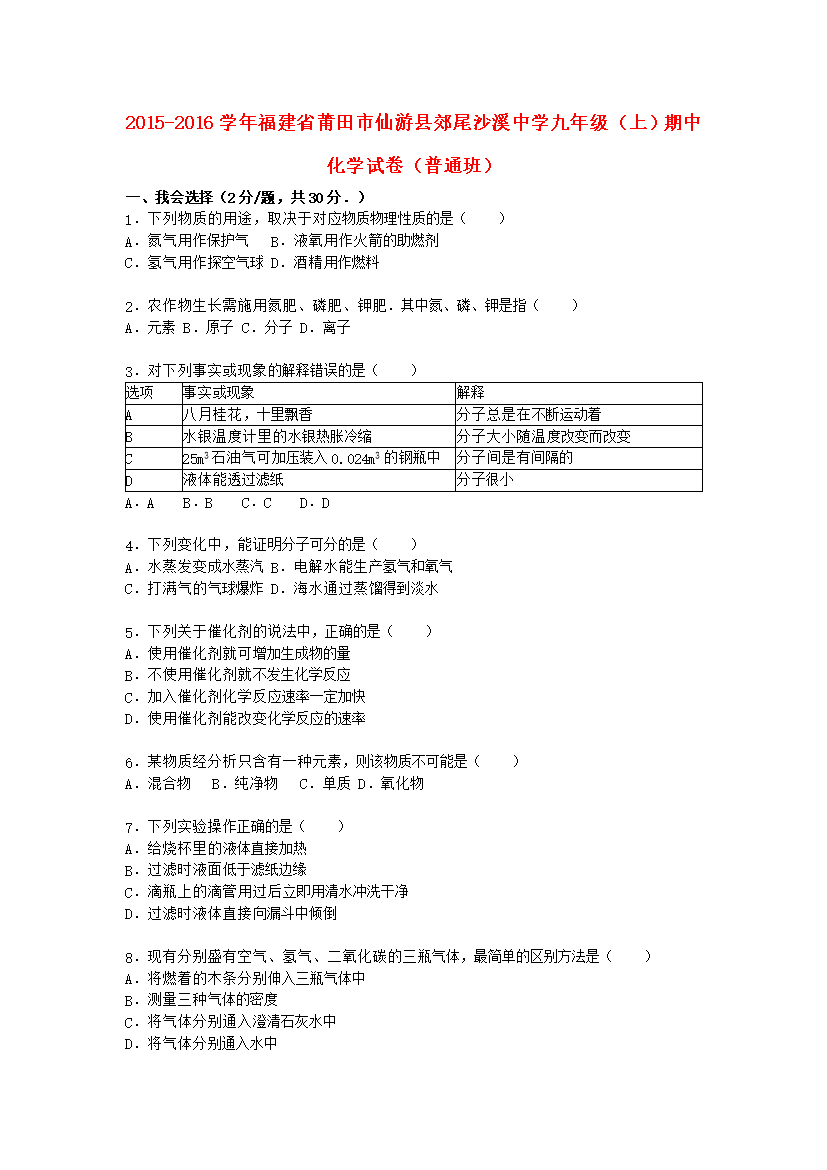 2015-2016学年福建省莆田市仙游县郊尾沙溪中学九年级（上）期中化学试卷（普通班）

一、我会选择（2分/题，共30分．）

1．下列物质的用途，取决于对应物质物理性质的是（　　）
A．氮气用作保护气　B．液氧用作火箭的助燃剂
C．氢气用作探空气球 D．酒精用作燃料

2．农作物生长需施用氮肥、磷肥、钾肥．其中氮、磷、钾是指（　　）
A．元素 B．原子 C．分子 D．离子

3．对下列事实或现象的解释错误的是（　　）

| 选项 | 事实或现象 | 解释 |
|---|---|---|
| A | 八月桂花，十里飘香 | 分子总是在不断运动着 |
| B | 水银温度计里的水银热胀冷缩 | 分子大小随温度改变而改变 |
| C | $25m^3$石油气可加压装入$0.024m^3$的钢瓶中 | 分子间是有间隔的 |
| D | 液体能透过滤纸 | 分子很小 |

A．A　B．B　C．C　D．D

4．下列变化中，能证明分子可分的是（　　）
A．水蒸发变成水蒸汽 B．电解水能生产氢气和氧气
C．打满气的气球爆炸 D．海水通过蒸馏得到淡水

5．下列关于催化剂的说法中，正确的是（　　）
A．使用催化剂就可增加生成物的量
B．不使用催化剂就不发生化学反应
C．加入催化剂化学反应速率一定加快
D．使用催化剂能改变化学反应的速率

6．某物质经分析只含有一种元素，则该物质不可能是（　　）
A．混合物　B．纯净物　C．单质 D．氧化物

7．下列实验操作正确的是（　　）
A．给烧杯里的液体直接加热
B．过滤时液面低于滤纸边缘
C．滴瓶上的滴管用过后立即用清水冲洗干净
D．过滤时液体直接向漏斗中倾倒

8．现有分别盛有空气、氢气、二氧化碳的三瓶气体，最简单的区别方法是（　　）
A．将燃着的木条分别伸入三瓶气体中
B．测量三种气体的密度
C．将气体分别通入澄清石灰水中
D．将气体分别通入水中